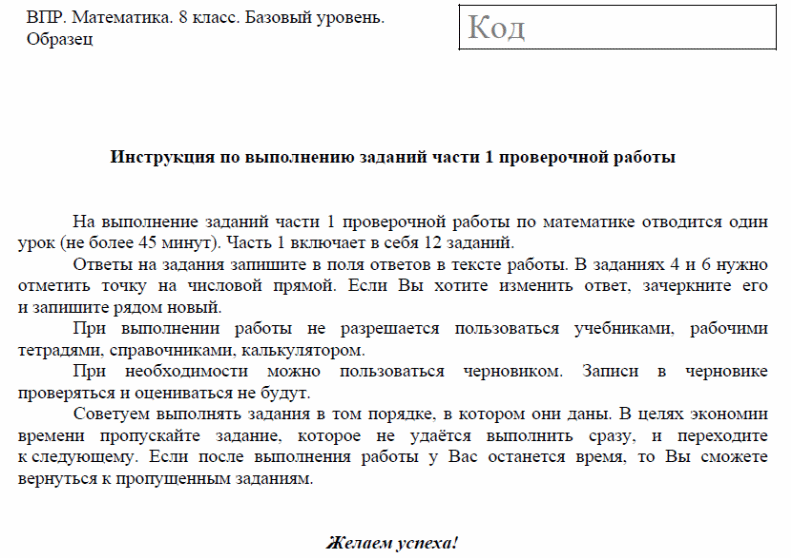 ВПР. Математика. 8 класс. Базовый уровень. Образец

Код

Инструкция по выполнению заданий части 1 проверочной работы

На выполнение заданий части 1 проверочной работы по математике отводится один урок (не более 45 минут). Часть 1 включает в себя 12 заданий.

Ответы на задания запишите в поля ответов в тексте работы. В заданиях 4 и 6 нужно отметить точку на числовой прямой. Если Вы хотите изменить ответ, зачеркните его и запишите рядом новый.

При выполнении работы не разрешается пользоваться учебниками, рабочими тетрадями, справочниками, калькулятором.

При необходимости можно пользоваться черновиком. Записи в черновике проверяться и оцениваться не будут.

Советуем выполнять задания в том порядке, в котором они даны. В целях экономии времени пропускайте задание, которое не удаётся выполнить сразу, и переходите к следующему. Если после выполнения работы у Вас останется время, то Вы сможете вернуться к пропущенным заданиям.

Желаем успеха!